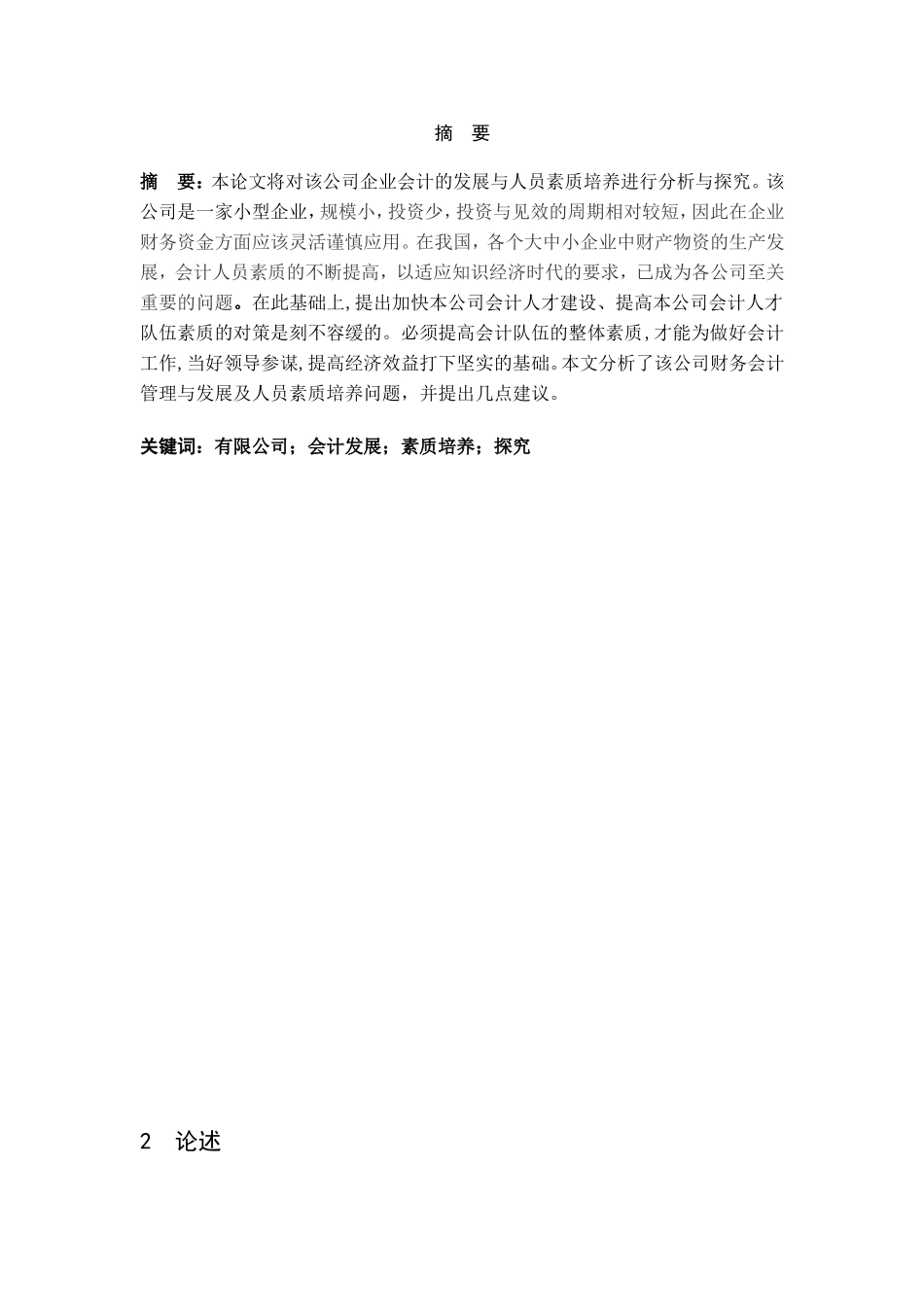 摘 要

摘 要：本论文将对该公司企业会计的发展与人员素质培养进行分析与探究。该公司是一家小型企业，规模小，投资少，投资与见效的周期相对较短，因此在企业财务资金方面应该灵活谨慎应用。在我国，各个大中小企业中财产物资的生产发展，会计人员素质的不断提高，以适应知识经济时代的要求，已成为各公司至关重要的问题。在此基础上,提出加快本公司会计人才建设、提高本公司会计人才队伍素质的对策是刻不容缓的。必须提高会计队伍的整体素质,才能为做好会计工作,当好领导参谋,提高经济效益打下坚实的基础。本文分析了该公司财务会计管理与发展及人员素质培养问题，并提出几点建议。

关键词：有限公司；会计发展；素质培养；探究

2 论述